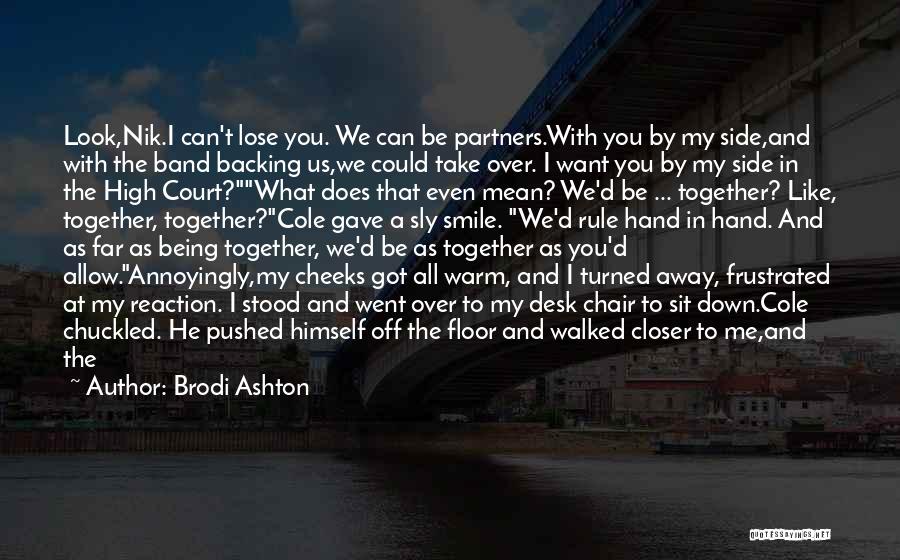 Look,Nik.I can't lose you. We can be partners.With you by my side,and with the band backing us,we could take over. I want you by my side in the High Court?""What does that even mean? We'd be ... together? Like, together, together?"Cole gave a sly smile. "We'd rule hand in hand. And as far as being together, we'd be as together as you'd allow."Annoyingly,my cheeks got all warm, and I turned away, frustrated at my reaction. I stood and went over to my desk chair to sit down.Cole chuckled. He pushed himself off the floor and walked closer to me,and the

~ Author: Brodi Ashton

QUOTESSAYINGS.NET